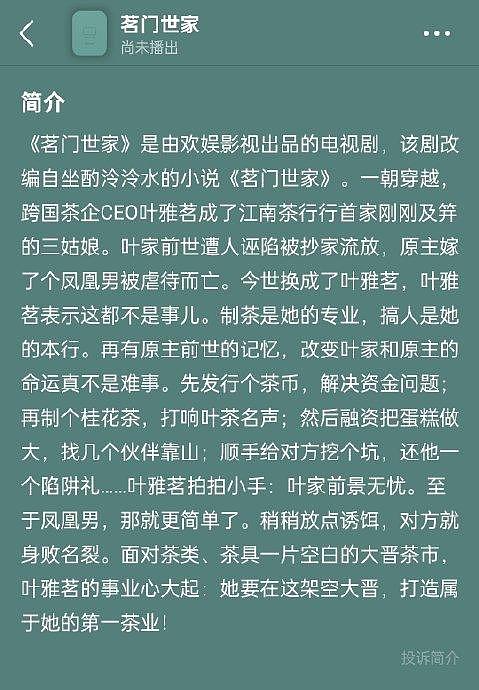 茗门世家
尚未播出

简介

《茗门世家》是由欢娱影视出品的电视剧，该剧改编自坐酌泠泠水的小说《茗门世家》。一朝穿越，跨国茶企CEO叶雅茗成了江南茶行行首家刚刚及笄的三姑娘。叶家前世遭人诬陷被抄家流放，原主嫁了个凤凰男被虐待而亡。今世换成了叶雅茗，叶雅茗表示这都不是事儿。制茶是她的专业，搞人是她的本行。再有原主前世的记忆，改变叶家和原主的命运真不是难事。先发行个茶币，解决资金问题；再制个桂花茶，打响叶茶名声；然后融资把蛋糕做大，找几个伙伴靠山；顺手给对方挖个坑，还他一个陷阱礼……叶雅茗拍拍小手：叶家前景无忧。至于凤凰男，那就更简单了。稍稍放点诱饵，对方就身败名裂。面对茶类、茶具一片空白的大晋茶市，叶雅茗的事业心大起：她要在这架空大晋，打造属于她的第一茶业！

投诉简介